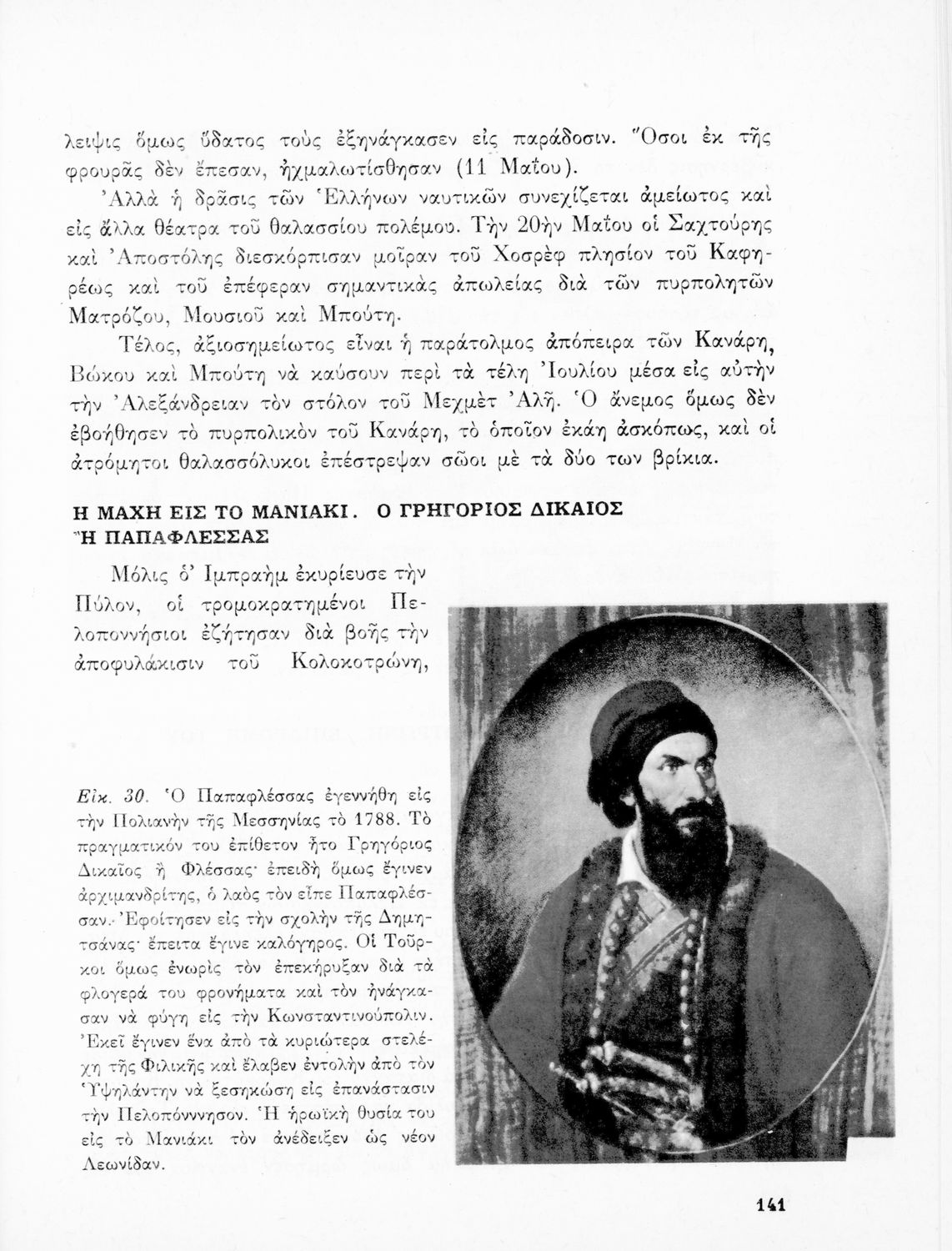 λειψις ὅμως ὕδατος τοὺς ἐξηνάγκασεν εἰς παράδοσιν. Ὅσοι ἐκ τῆς φρουρᾶς δὲν ἔπεσαν, ἠχμαλωτίσθησαν (11 Μαΐου).

Ἀλλὰ ἡ δρᾶσις τῶν Ἑλλήνων ναυτικῶν συνεχίζεται ἀμείωτος καὶ εἰς ἄλλα θέατρα τοῦ θαλασσίου πολέμου. Τὴν 20ὴν Μαΐου οἱ Σαχτούρης καὶ Ἀποστόλης διεσκόρπισαν μοῖραν τοῦ Χοσρὲφ πλησίον τοῦ Καφηρέως καὶ τοῦ ἐπέφεραν σημαντικὰς ἀπωλείας διὰ τῶν πυρπολητῶν Ματρόζου, Μουσιοῦ καὶ Μπούτη.

Τέλος, ἀξιοσημείωτος εἶναι ἡ παράτολμος ἀπόπειρα τῶν Κανάρη, Βώκου καὶ Μπούτη νὰ καύσουν περὶ τὰ τέλη Ἰουλίου μέσα εἰς αὐτὴν τὴν Ἀλεξάνδρειαν τὸν στόλον τοῦ Μεχμὲτ Ἀλῆ. Ὁ ἄνεμος ὅμως δὲν ἐβοήθησεν τὸ πυρπολικὸν τοῦ Κανάρη, τὸ ὁποῖον ἐκάη ἀσκόπως, καὶ οἱ ἀτρόμητοι θαλασσόλυκοι ἐπέστρεψαν σῶοι μὲ τὰ δύο των βρίκια.

Η ΜΑΧΗ ΕΙΣ ΤΟ ΜΑΝΙΑΚΙ. Ο ΓΡΗΓΟΡΙΟΣ ΔΙΚΑΙΟΣ Ἢ ΠΑΠΑΦΛΕΣΣΑΣ

Μόλις ὁ Ἰμπραὴμ ἐκυρίευσε τὴν Πύλον, οἱ τρομοκρατημένοι Πελοποννήσιοι ἐζήτησαν διὰ βοῆς τὴν ἀποφυλάκισιν τοῦ Κολοκοτρώνη,

Εἰκ. 30. Ὁ Παπαφλέσσας ἐγεννήθη εἰς τὴν Πολιανὴν τῆς Μεσσηνίας τὸ 1788. Τὸ πραγματικόν του ἐπίθετον ἦτο Γρηγόριος Δικαῖος ἢ Φλέσσας· ἐπειδὴ ὅμως ἔγινεν ἀρχιμανδρίτης, ὁ λαὸς τὸν εἶπε Παπαφλέσσαν. Ἐφοίτησεν εἰς τὴν σχολὴν τῆς Δημητσάνας· ἔπειτα ἔγινε καλόγηρος. Οἱ Τοῦρκοι ὅμως ἐνωρὶς τὸν ἐπεκήρυξαν διὰ τὰ φλογερά του φρονήματα καὶ τὸν ἠνάγκασαν νὰ φύγῃ εἰς τὴν Κωνσταντινούπολιν. Ἐκεῖ ἔγινεν ἕνα ἀπὸ τὰ κυριώτερα στελέχη τῆς Φιλικῆς καὶ ἔλαβεν ἐντολὴν ἀπὸ τὸν Ὑψηλάντην νὰ ξεσηκώσῃ εἰς ἐπανάστασιν τὴν Πελοπόννησον. Ἡ ἡρωϊκὴ θυσία του εἰς τὸ Μανιάκι τὸν ἀνέδειξεν ὡς νέον Λεωνίδαν.

141